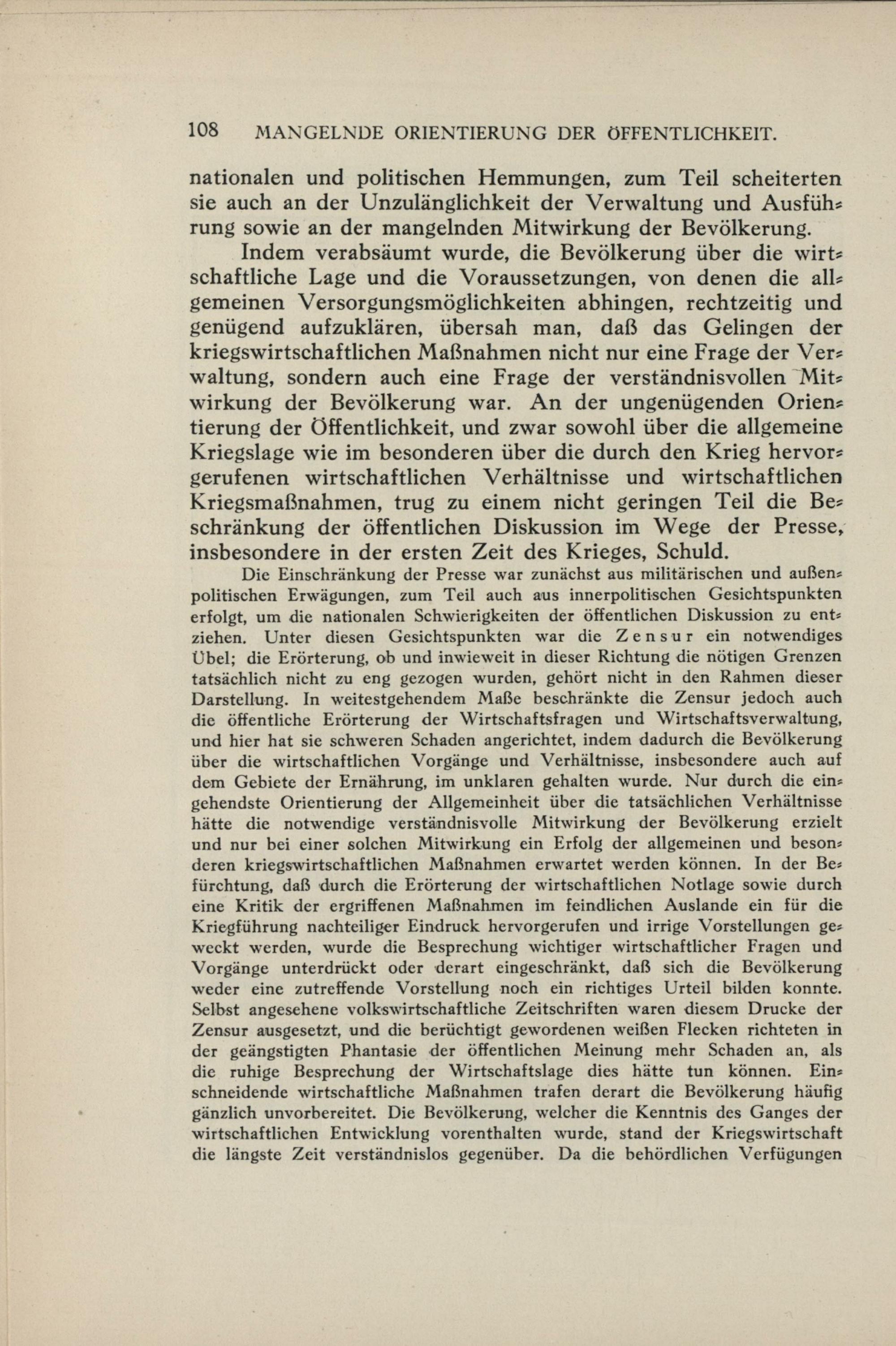 108 MANGELNDE ORIENTIERUNG DER ÖFFENTLICHKEIT.

nationalen und politischen Hemmungen, zum Teil scheiterten sie auch an der Unzulänglichkeit der Verwaltung und Ausführung sowie an der mangelnden Mitwirkung der Bevölkerung.

Indem verabsäumt wurde, die Bevölkerung über die wirtschaftliche Lage und die Voraussetzungen, von denen die allgemeinen Versorgungsmöglichkeiten abhingen, rechtzeitig und genügend aufzuklären, übersah man, daß das Gelingen der kriegswirtschaftlichen Maßnahmen nicht nur eine Frage der Verwaltung, sondern auch eine Frage der verständnisvollen Mitwirkung der Bevölkerung war. An der ungenügenden Orientierung der Öffentlichkeit, und zwar sowohl über die allgemeine Kriegslage wie im besonderen über die durch den Krieg hervorgerufenen wirtschaftlichen Verhältnisse und wirtschaftlichen Kriegsmaßnahmen, trug zu einem nicht geringen Teil die Beschränkung der öffentlichen Diskussion im Wege der Presse, insbesondere in der ersten Zeit des Krieges, Schuld.

Die Einschränkung der Presse war zunächst aus militärischen und außenpolitischen Erwägungen, zum Teil auch aus innerpolitischen Gesichtspunkten erfolgt, um die nationalen Schwierigkeiten der öffentlichen Diskussion zu entziehen. Unter diesen Gesichtspunkten war die Zensur ein notwendiges Übel; die Erörterung, ob und inwieweit in dieser Richtung die nötigen Grenzen tatsächlich nicht zu eng gezogen wurden, gehört nicht in den Rahmen dieser Darstellung. In weitestgehendem Maße beschränkte die Zensur jedoch auch die öffentliche Erörterung der Wirtschaftsfragen und Wirtschaftsverwaltung, und hier hat sie schweren Schaden angerichtet, indem dadurch die Bevölkerung über die wirtschaftlichen Vorgänge und Verhältnisse, insbesondere auch auf dem Gebiete der Ernährung, im unklaren gehalten wurde. Nur durch die eingehendste Orientierung der Allgemeinheit über die tatsächlichen Verhältnisse hätte die notwendige verständnisvolle Mitwirkung der Bevölkerung erzielt und nur bei einer solchen Mitwirkung ein Erfolg der allgemeinen und besonderen kriegswirtschaftlichen Maßnahmen erwartet werden können. In der Befürchtung, daß durch die Erörterung der wirtschaftlichen Notlage sowie durch eine Kritik der ergriffenen Maßnahmen im feindlichen Auslande ein für die Kriegführung nachteiliger Eindruck hervorgerufen und irrige Vorstellungen geweckt werden, wurde die Besprechung wichtiger wirtschaftlicher Fragen und Vorgänge unterdrückt oder derart eingeschränkt, daß sich die Bevölkerung weder eine zutreffende Vorstellung noch ein richtiges Urteil bilden konnte. Selbst angesehene volkswirtschaftliche Zeitschriften waren diesem Drucke der Zensur ausgesetzt, und die berüchtigt gewordenen weißen Flecken richteten in der geängstigten Phantasie der öffentlichen Meinung mehr Schaden an, als die ruhige Besprechung der Wirtschaftslage dies hätte tun können. Einschneidende wirtschaftliche Maßnahmen trafen derart die Bevölkerung häufig gänzlich unvorbereitet. Die Bevölkerung, welcher die Kenntnis des Ganges der wirtschaftlichen Entwicklung vorenthalten wurde, stand der Kriegswirtschaft die längste Zeit verständnislos gegenüber. Da die behördlichen Verfügungen